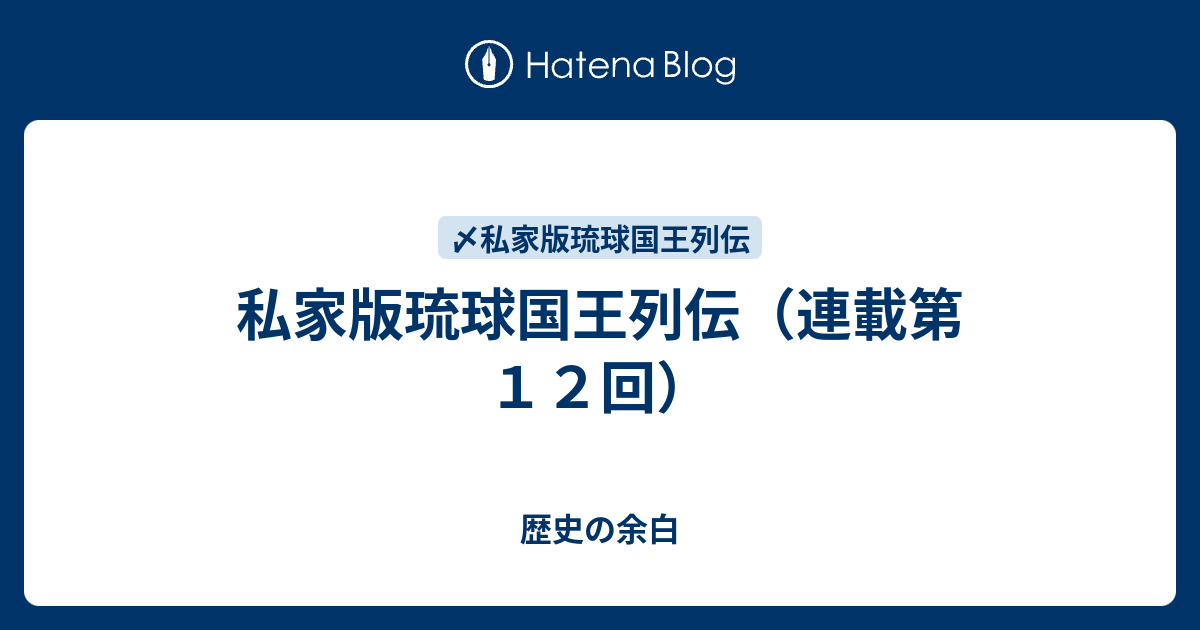 Hatena Blog

〆私家版琉球国王列伝

私家版琉球国王列伝（連載第１２回）

歴史の余白